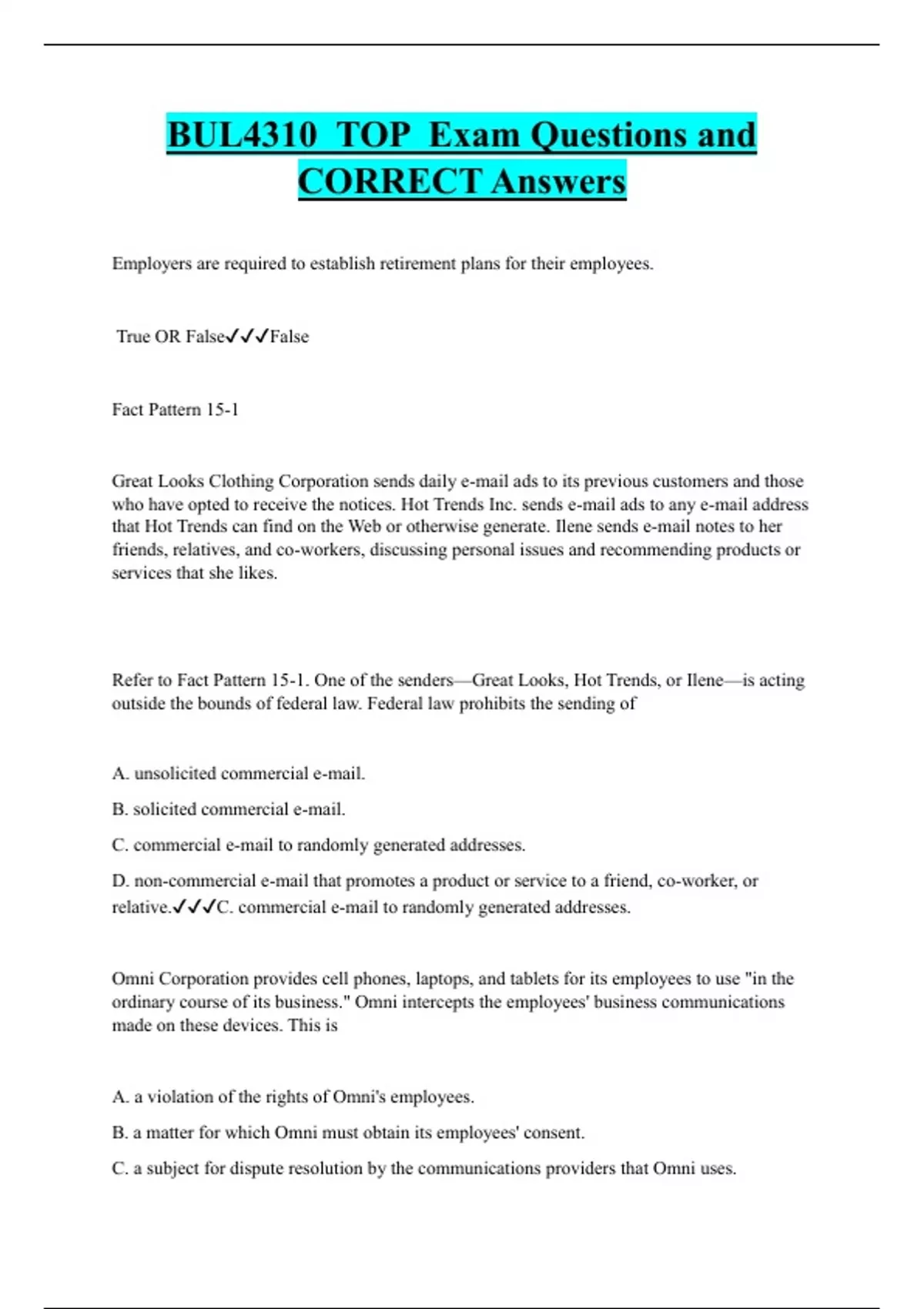 BUL4310 TOP Exam Questions and CORRECT Answers

Employers are required to establish retirement plans for their employees.

True OR False✔✔✔False

Fact Pattern 15-1

Great Looks Clothing Corporation sends daily e-mail ads to its previous customers and those who have opted to receive the notices. Hot Trends Inc. sends e-mail ads to any e-mail address that Hot Trends can find on the Web or otherwise generate. Ilene sends e-mail notes to her friends, relatives, and co-workers, discussing personal issues and recommending products or services that she likes.

Refer to Fact Pattern 15-1. One of the senders—Great Looks, Hot Trends, or Ilene—is acting outside the bounds of federal law. Federal law prohibits the sending of

A. unsolicited commercial e-mail.

B. solicited commercial e-mail.

C. commercial e-mail to randomly generated addresses.

D. non-commercial e-mail that promotes a product or service to a friend, co-worker, or relative.✔✔✔C. commercial e-mail to randomly generated addresses.

Omni Corporation provides cell phones, laptops, and tablets for its employees to use "in the ordinary course of its business." Omni intercepts the employees' business communications made on these devices. This is

A. a violation of the rights of Omni's employees.

B. a matter for which Omni must obtain its employees' consent.

C. a subject for dispute resolution by the communications providers that Omni uses.